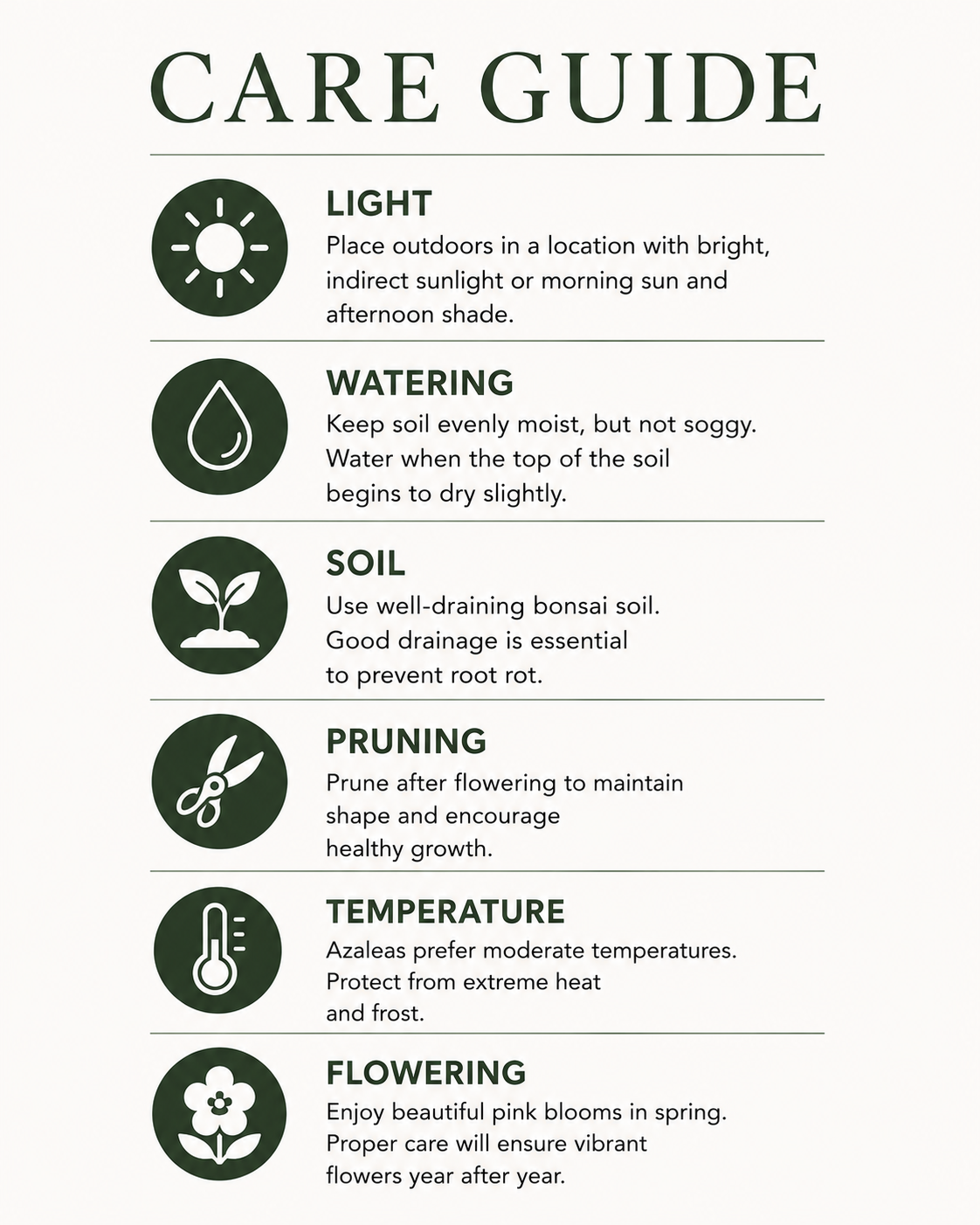 CARE GUIDE

LIGHT

Place outdoors in a location with bright, indirect sunlight or morning sun and afternoon shade.

WATERING

Keep soil evenly moist, but not soggy. Water when the top of the soil begins to dry slightly.

SOIL

Use well-draining bonsai soil. Good drainage is essential to prevent root rot.

PRUNING

Prune after flowering to maintain shape and encourage healthy growth.

TEMPERATURE

Azaleas prefer moderate temperatures. Protect from extreme heat and frost.

FLOWERING

Enjoy beautiful pink blooms in spring. Proper care will ensure vibrant flowers year after year.